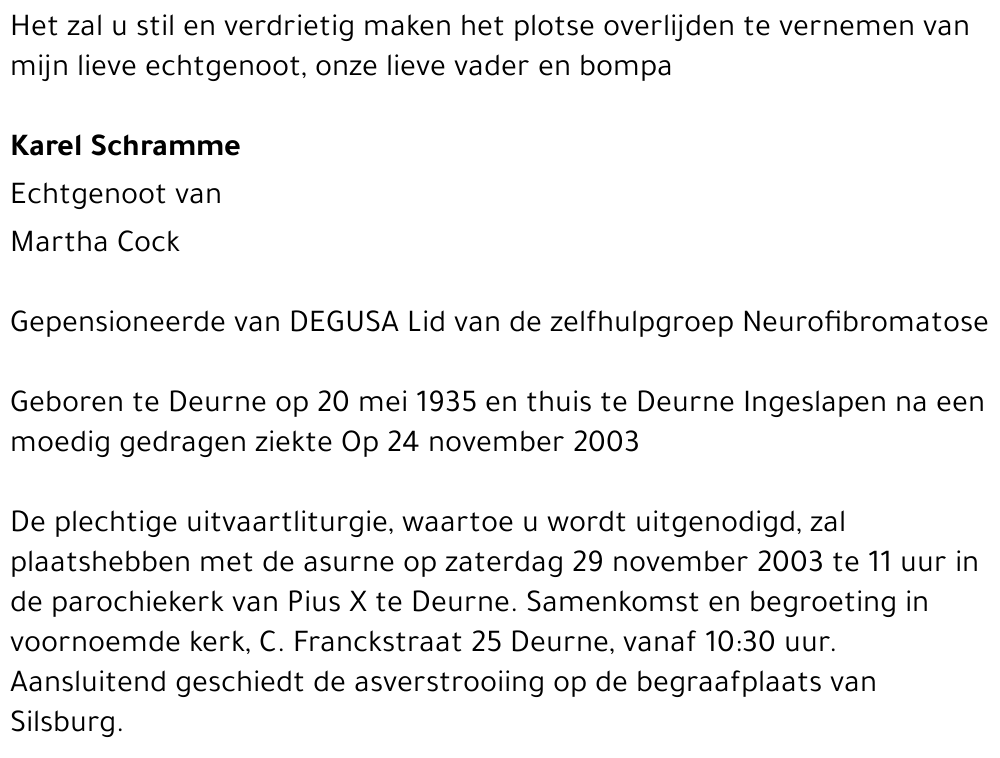 Het zal u stil en verdrietig maken het plotse overlijden te vernemen van mijn lieve echtgenoot, onze lieve vader en bompa

Karel Schramme

Echtgenoot van

Martha Cock

Gepensioneerde van DEGUSA Lid van de zelfhulpgroep Neurofibromatose

Geboren te Deurne op 20 mei 1935 en thuis te Deurne Ingeslapen na een moedig gedragen ziekte Op 24 november 2003

De plechtige uitvaartliturgie, waartoe u wordt uitgenodigd, zal plaatshebben met de asurne op zaterdag 29 november 2003 te 11 uur in de parochiekerk van Pius X te Deurne. Samenkomst en begroeting in voornoemde kerk, C. Franckstraat 25 Deurne, vanaf 10:30 uur. Aansluitend geschiedt de asverstrooiing op de begraafplaats van Silsburg.